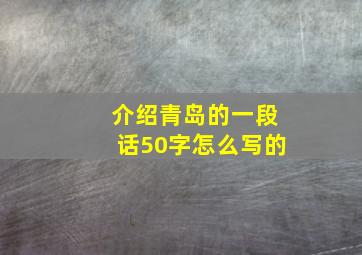 介绍青岛的一段话50字怎么写的